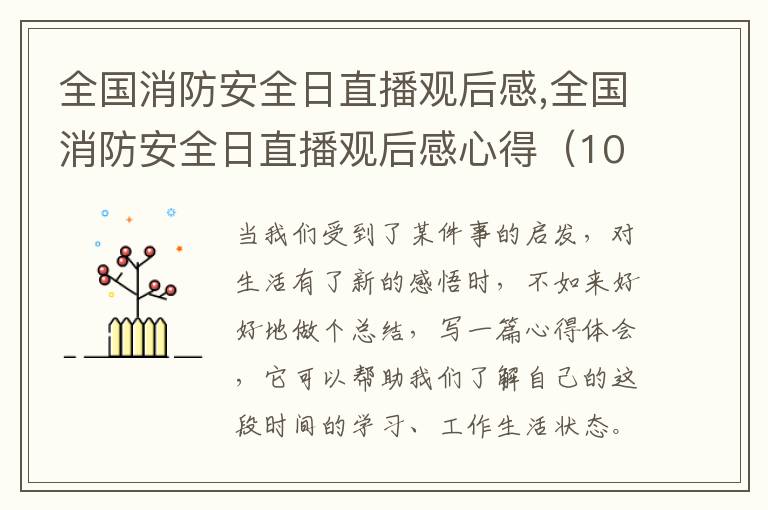 全国消防安全日直播观后感,全国消防安全日直播观后感心得（10

当我们受到了某件事的启发，对生活有了新的感悟时，不如来好好地做个总结，写一篇心得体会，它可以帮助我们了解自己的这段时间的学习、工作生活状态。